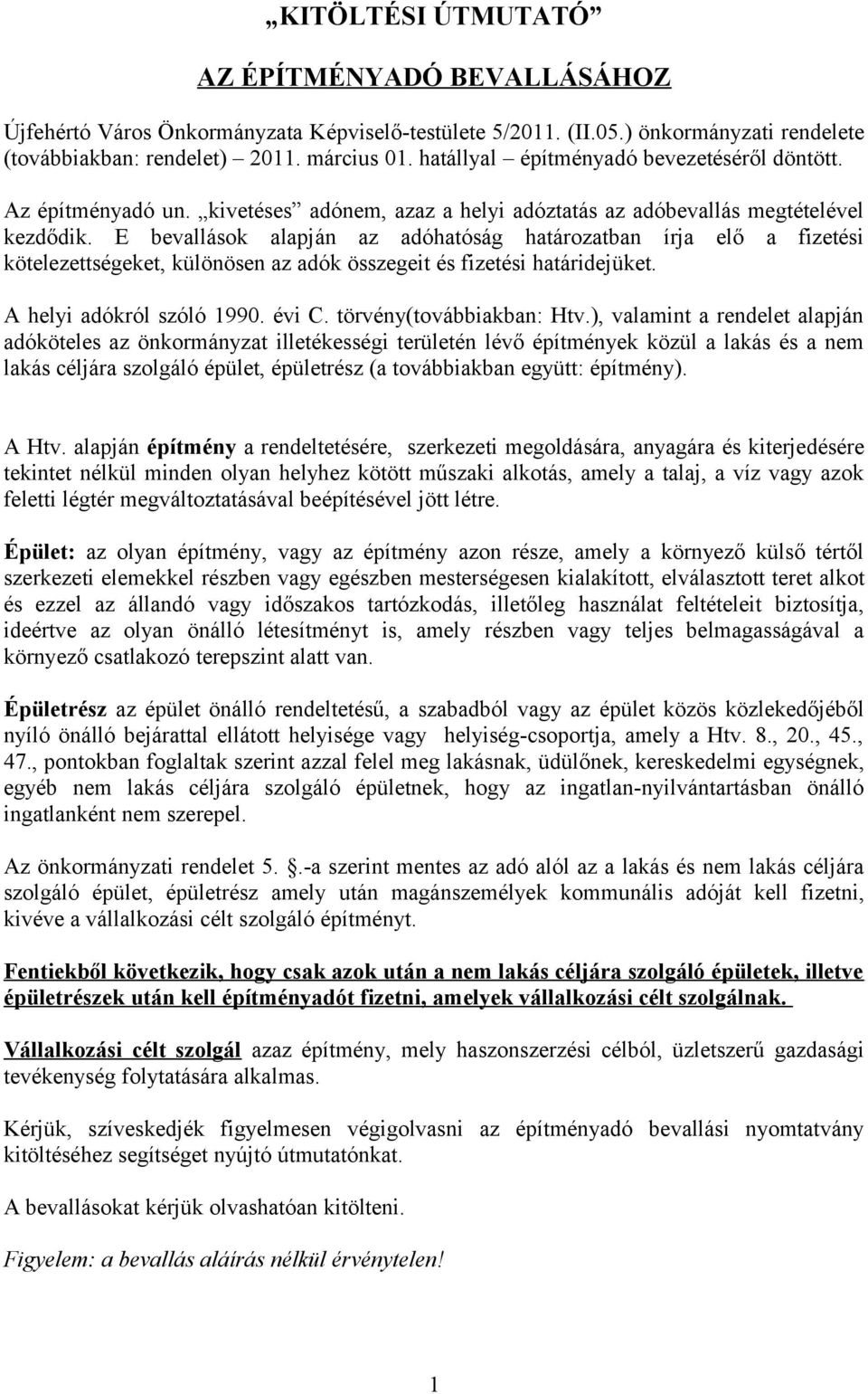 „KITÖLTÉSI ÚTMUTATÓ”

AZ ÉPÍTMÉNYADÓ BEVALLÁSÁHOZ

Újfehértó Város Önkormányzata Képviselő-testülete 5/2011. (II.05.) önkormányzati rendelete (továbbiakban: rendelet) – 2011. március 01. hatállyal – építményadó bevezetéséről döntött.

Az építményadó un. „kivetéses” adónem, azaz a helyi adóztatás az adóbevallás megtételével kezdődik. E bevallások alapján az adóhatóság határozatban írja elő a fizetési kötelezettségeket, különösen az adók összegeit és fizetési határidejüket.

A helyi adókról szóló 1990. évi C. törvény(továbbiakban: Htv.), valamint a rendelet alapján adóköteles az önkormányzat illetékességi területén lévő építmények közül a lakás és a nem lakás céljára szolgáló épület, épületrész (a továbbiakban együtt: építmény).

A Htv. alapján építmény a rendeltetésére, szerkezeti megoldására, anyagára és kiterjedésére tekintet nélkül minden olyan helyhez kötött műszaki alkotás, amely a talaj, a víz vagy azok feletti légtér megváltoztatásával beépítésével jött létre.

Épület: az olyan építmény, vagy az építmény azon része, amely a környező külső tértől szerkezeti elemekkel részben vagy egészben mesterségesen kialakított, elválasztott teret alkot és ezzel az állandó vagy időszakos tartózkodás, illetőleg használat feltételeit biztosítja, ideértve az olyan önálló létesítményt is, amely részben vagy teljes belmagasságával a környező csatlakozó terepszint alatt van.

Épületrész az épület önálló rendeltetésű, a szabadból vagy az épület közös közlekedőjéből nyíló önálló bejárattal ellátott helyisége vagy helyiség-csoportja, amely a Htv. 8., 20., 45., 47., pontokban foglaltak szerint azzal felel meg lakásnak, üdülőnek, kereskedelmi egységnek, egyéb nem lakás céljára szolgáló épületnek, hogy az ingatlan-nyilvántartásban önálló ingatlanként nem szerepel.

Az önkormányzati rendelet 5. .-a szerint mentes az adó alól az a lakás és nem lakás céljára szolgáló épület, épületrész amely után magánszemélyek kommunális adóját kell fizetni, kivéve a vállalkozási célt szolgáló építményt.

Fentiekből következik, hogy csak azok után a nem lakás céljára szolgáló épületek, illetve épületrészek után kell építményadót fizetni, amelyek vállalkozási célt szolgálnak.

Vállalkozási célt szolgál azaz építmény, mely haszonszerzési célból, üzletszerű gazdasági tevékenység folytatására alkalmas.

Kérjük, szíveskedjék figyelmesen végigolvasni az építményadó bevallási nyomtatvány kitöltéséhez segítséget nyújtó útmutatónkat.

A bevallásokat kérjük olvashatóan kitölteni.

Figyelem: a bevallás aláírás nélkül érvénytelen!

1